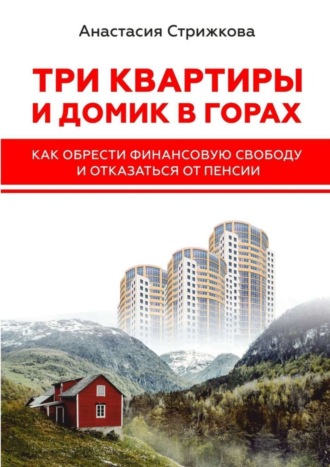 Анастасия Стрижкова

ТРИ КВАРТИРЫ И ДОМИК В ГОРАХ

КАК ОБРЕСТИ ФИНАНСОВУЮ СВОБОДУ И ОТКАЗАТЬСЯ ОТ ПЕНСИИ